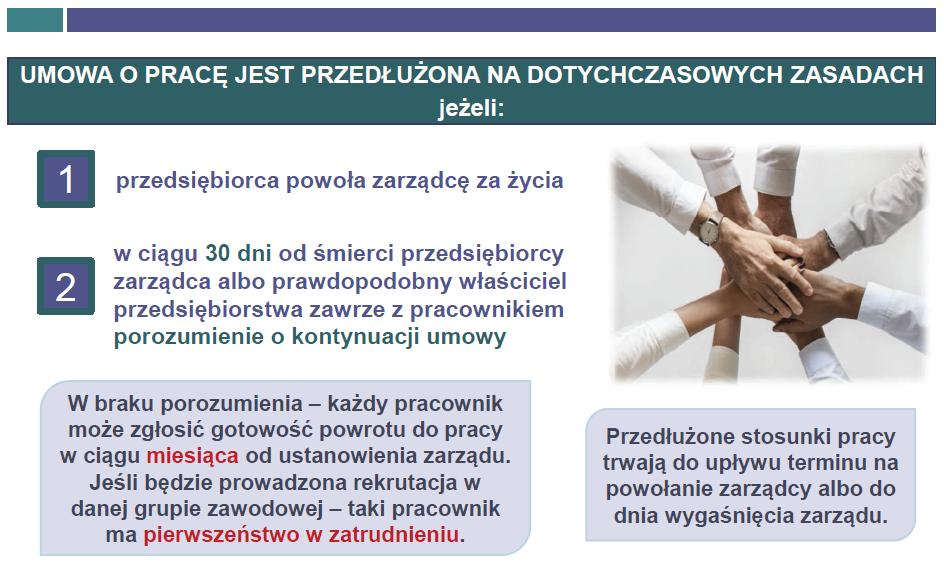 UMOWA O PRACĘ JEST PRZEDŁUŻONA NA DOTYCHCZASOWYCH ZASADACH jeżeli:

1

przedsiębiorca powoła zarządcę za życia

2

w ciągu 30 dni od śmierci przedsiębiorcy zarządca albo prawdopodobny właściciel przedsiębiorstwa zawrze z pracownikiem porozumienie o kontynuacji umowy

W braku porozumienia – każdy pracownik może zgłosić gotowość powrotu do pracy w ciągu miesiąca od ustanowienia zarządu. Jeśli będzie prowadzona rekrutacja w danej grupie zawodowej – taki pracownik ma pierwszeństwo w zatrudnieniu.

Przedłużone stosunki pracy trwają do upływu terminu na powołanie zarządcy albo do dnia wygaśnięcia zarządu.